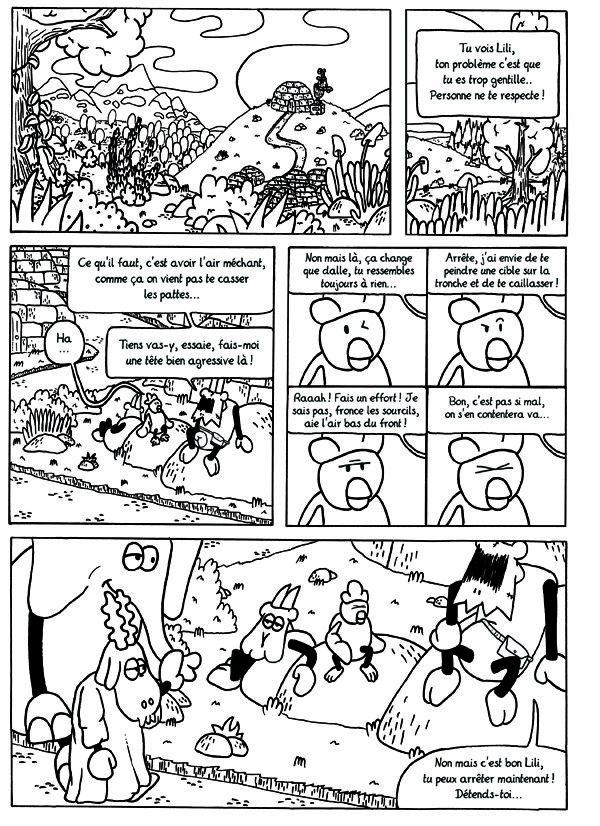 Tu vois Lili, ton problème c'est que tu es trop gentille.. Personne ne te respecte !

Ce qu'il faut, c'est avoir l'air méchant, comme ça on vient pas te casser les pattes...

Ha ...

Tiens vas-y, essaie, fais-moi une tête bien agressive là !

Non mais là, ça change que dalle, tu ressembles toujours à rien...

Arrête, j'ai envie de te peindre une cible sur la tronche et de te caillasser !

Raaah ! Fais un effort ! Je sais pas, fronce les sourcils, aie l'air bas du front !

Bon, c'est pas si mal, on s'en contentera va...

Non mais c'est bon Lili, tu peux arrêter maintenant ! Détends-toi...